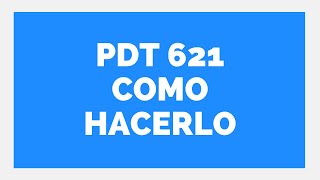 PDT 621
COMO
HACERLO